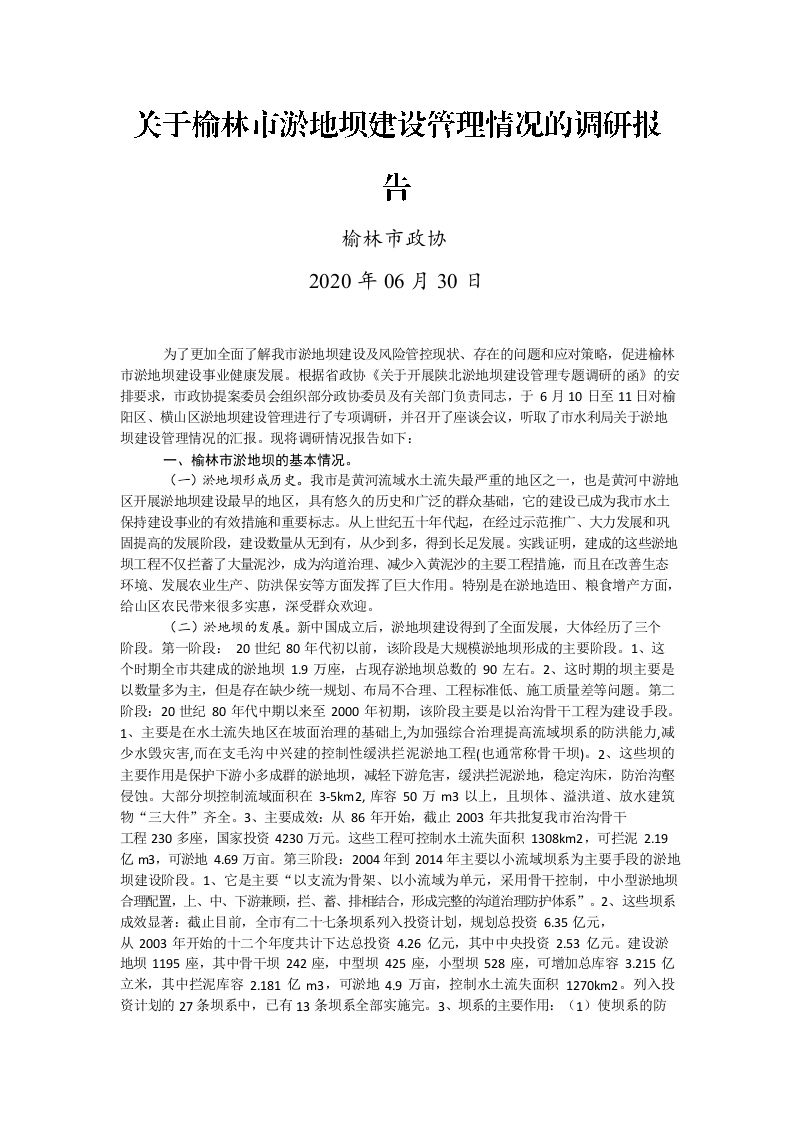 关于榆林市淤地坝建设管理情况的调研报告

榆林市政协

2020 年 06 月 30 日

为了更加全面了解我市淤地坝建设及风险管控现状、存在的问题和应对策略，促进榆林市淤地坝建设事业健康发展。根据省政协《关于开展陕北淤地坝建设管理专题调研的函》的安排要求，市政协提案委员会组织部分政协委员及有关部门负责同志，于 6 月 10 日至 11 日对榆阳区、横山区淤地坝建设管理进行了专项调研，并召开了座谈会议，听取了市水利局关于淤地坝建设管理情况的汇报。现将调研情况报告如下：

一、榆林市淤地坝的基本情况。

（一）淤地坝形成历史。我市是黄河流域水土流失最严重的地区之一，也是黄河中游地区开展淤地坝建设最早的地区，具有悠久的历史和广泛的群众基础，它的建设已成为我市水土保持建设事业的有效措施和重要标志。从上世纪五十年代起，在经过示范推广、大力发展和巩固提高的发展阶段，建设数量从无到有，从少到多，得到长足发展。实践证明，建成的这些淤地坝工程不仅拦蓄了大量泥沙，成为沟道治理、减少入黄泥沙的主要工程措施，而且在改善生态环境、发展农业生产、防洪保安等方面发挥了巨大作用。特别是在淤地造田、粮食增产方面，给山区农民带来很多实惠，深受群众欢迎。

（二）淤地坝的发展。新中国成立后，淤地坝建设得到了全面发展，大体经历了三个阶段。第一阶段： 20 世纪 80 年代初以前，该阶段是大规模淤地坝形成的主要阶段。1、这个时期全市共建成的淤地坝 1.9 万座，占现存淤地坝总数的 90 左右。2、这时期的坝主要是以数量多为主，但是存在缺少统一规划、布局不合理、工程标准低、施工质量差等问题。第二阶段：20 世纪 80 年代中期以来至 2000 年初期，该阶段主要是以治沟骨干工程为建设手段。1、主要是在水土流失地区在坡面治理的基础上,为加强综合治理提高流域坝系的防洪能力,减少水毁灾害,而在支毛沟中兴建的控制性缓洪拦泥淤地工程(也通常称骨干坝)。2、这些坝的主要作用是保护下游小多成群的淤地坝，减轻下游危害，缓洪拦泥淤地，稳定沟床，防治沟壑侵蚀。大部分坝控制流域面积在 3-5km2, 库容 50 万 m3 以上，且坝体、溢洪道、放水建筑物“三大件”齐全。3、主要成效：从 86 年开始，截止 2003 年共批复我市治沟骨干工程 230 多座，国家投资 4230 万元。这些工程可控制水土流失面积 1308km2，可拦泥 2.19 亿 m3，可淤地 4.69 万亩。第三阶段：2004 年到 2014 年主要以小流域坝系为主要手段的淤地坝建设阶段。1、它是主要“以支流为骨架、以小流域为单元，采用骨干控制，中小型淤地坝合理配置，上、中、下游兼顾，拦、蓄、排相结合，形成完整的沟道治理防护体系”。2、这些坝系成效显著：截止目前，全市有二十七条坝系列入投资计划，规划总投资 6.35 亿元，从 2003 年开始的十二个年度共计下达总投资 4.26 亿元，其中中央投资 2.53 亿元。建设淤地坝 1195 座，其中骨干坝 242 座，中型坝 425 座，小型坝 528 座，可增加总库容 3.215 亿立米，其中拦泥库容 2.181 亿 m3，可淤地 4.9 万亩，控制水土流失面积 1270km2。列入投资计划的 27 条坝系中，已有 13 条坝系全部实施完。3、坝系的主要作用：（1）使坝系的防